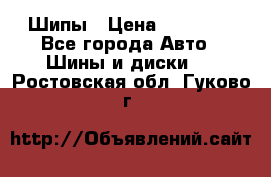 Шипы   Цена
Все города Авто
Шины и диски
Ростовская обл  Гуково г

http://Объявлений.сайт